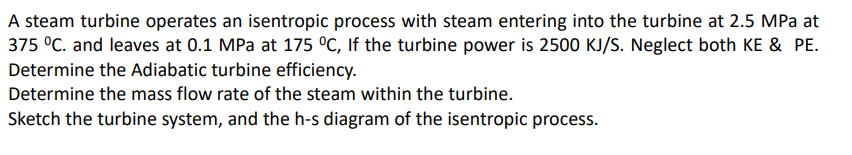 A steam turbine operates an isentropic process with steam entering into the turbine at 2.5 MPa at 375 $^0$C. and leaves at 0.1 MPa at 175 $^0$C, If the turbine power is 2500 KJ/S. Neglect both KE & PE.
Determine the Adiabatic turbine efficiency.
Determine the mass flow rate of the steam within the turbine.
Sketch the turbine system, and the h-s diagram of the isentropic process.